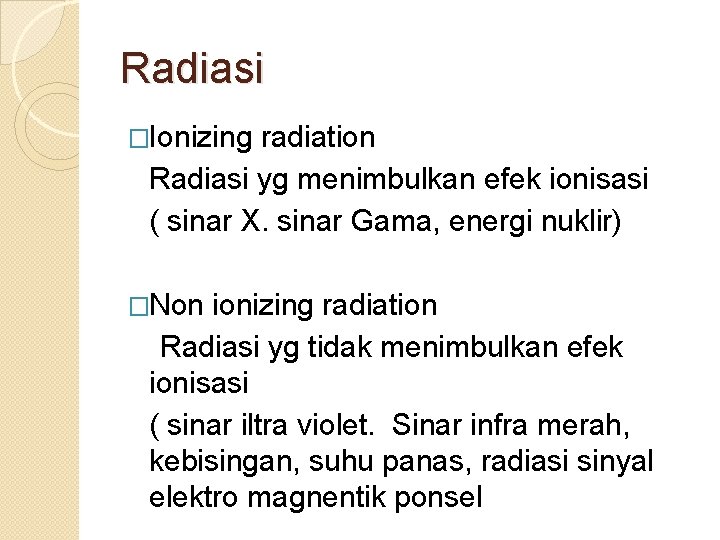 Radiasi

□Ionizing radiation
Radiasi yg menimbulkan efek ionisasi
( sinar X. sinar Gama, energi nuklir)

□Non ionizing radiation
Radiasi yg tidak menimbulkan efek ionisasi
( sinar iltra violet. Sinar infra merah, kebisingan, suhu panas, radiasi sinyal elektro magnentik ponsel